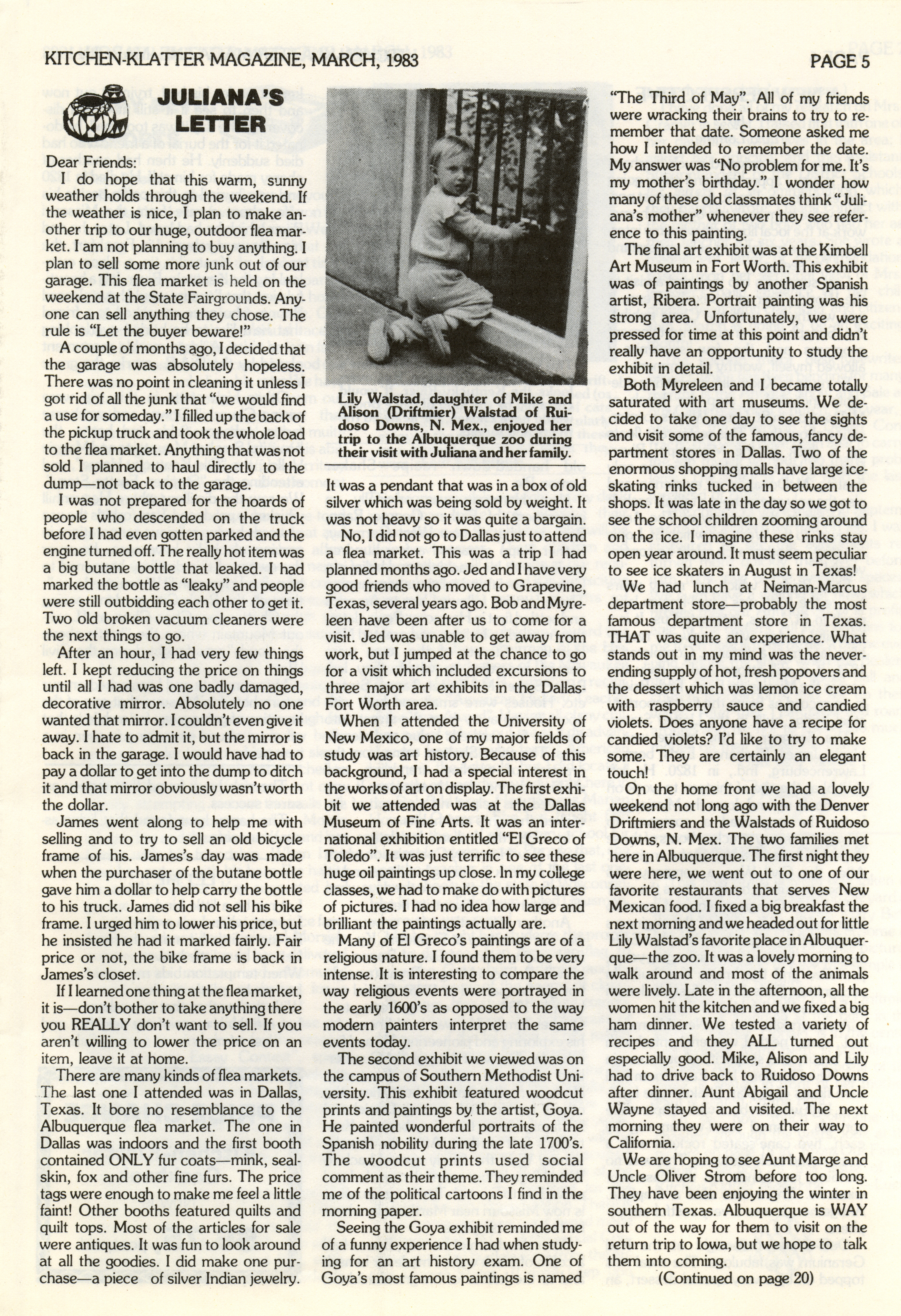 KITCHEN-KLATTER MAGAZINE, MARCH, 1983

PAGE 5

JULIANA'S LETTER

Dear Friends:

I do hope that this warm, sunny weather holds through the weekend. If the weather is nice, I plan to make another trip to our huge, outdoor flea market. I am not planning to buy anything. I plan to sell some more junk out of our garage. This flea market is held on the weekend at the State Fairgrounds. Anyone can sell anything they chose. The rule is "Let the buyer beware!"

A couple of months ago, I decided that the garage was absolutely hopeless. There was no point in cleaning it unless I got rid of all the junk that "we would find a use for someday." I filled up the back of the pickup truck and took the whole load to the flea market. Anything that was not sold I planned to haul directly to the dump—not back to the garage.

I was not prepared for the hoards of people who descended on the truck before I had even gotten parked and the engine turned off. The really hot item was a big butane bottle that leaked. I had marked the bottle as "leaky" and people were still outbidding each other to get it. Two old broken vacuum cleaners were the next things to go.

After an hour, I had very few things left. I kept reducing the price on things until all I had was one badly damaged, decorative mirror. Absolutely no one wanted that mirror. I couldn't even give it away. I hate to admit it, but the mirror is back in the garage. I would have had to pay a dollar to get into the dump to ditch it and that mirror obviously wasn't worth the dollar.

James went along to help me with selling and to try to sell an old bicycle frame of his. James's day was made when the purchaser of the butane bottle gave him a dollar to help carry the bottle to his truck. James did not sell his bike frame. I urged him to lower his price, but he insisted he had it marked fairly. Fair price or not, the bike frame is back in James's closet.

If I learned one thing at the flea market, it is—don't bother to take anything there you REALLY don't want to sell. If you aren't willing to lower the price on an item, leave it at home.

There are many kinds of flea markets. The last one I attended was in Dallas, Texas. It bore no resemblance to the Albuquerque flea market. The one in Dallas was indoors and the first booth contained ONLY fur coats—mink, sealskin, fox and other fine furs. The price tags were enough to make me feel a little faint! Other booths featured quilts and quilt tops. Most of the articles for sale were antiques. It was fun to look around at all the goodies. I did make one purchase—a piece of silver Indian jewelry.

Lily Walstad, daughter of Mike and Alison (Driftmier) Walstad of Ruidoso Downs, N. Mex., enjoyed her trip to the Albuquerque zoo during their visit with Juliana and her family.

It was a pendant that was in a box of old silver which was being sold by weight. It was not heavy so it was quite a bargain.

No, I did not go to Dallas just to attend a flea market. This was a trip I had planned months ago. Jed and I have very good friends who moved to Grapevine, Texas, several years ago. Bob and Myreleen have been after us to come for a visit. Jed was unable to get away from work, but I jumped at the chance to go for a visit which included excursions to three major art exhibits in the Dallas-Fort Worth area.

When I attended the University of New Mexico, one of my major fields of study was art history. Because of this background, I had a special interest in the works of art on display. The first exhibit we attended was at the Dallas Museum of Fine Arts. It was an international exhibition entitled "El Greco of Toledo". It was just terrific to see these huge oil paintings up close. In my college classes, we had to make do with pictures of pictures. I had no idea how large and brilliant the paintings actually are.

Many of El Greco's paintings are of a religious nature. I found them to be very intense. It is interesting to compare the way religious events were portrayed in the early 1600's as opposed to the way modern painters interpret the same events today.

The second exhibit we viewed was on the campus of Southern Methodist University. This exhibit featured woodcut prints and paintings by the artist, Goya. He painted wonderful portraits of the Spanish nobility during the late 1700's. The woodcut prints used social comment as their theme. They reminded me of the political cartoons I find in the morning paper.

Seeing the Goya exhibit reminded me of a funny experience I had when studying for an art history exam. One of Goya's most famous paintings is named "The Third of May". All of my friends were wracking their brains to try to remember that date. Someone asked me how I intended to remember the date. My answer was "No problem for me. It's my mother's birthday." I wonder how many of these old classmates think "Juliana's mother" whenever they see reference to this painting.

The final art exhibit was at the Kimbell Art Museum in Fort Worth. This exhibit was of paintings by another Spanish artist, Ribera. Portrait painting was his strong area. Unfortunately, we were pressed for time at this point and didn't really have an opportunity to study the exhibit in detail.

Both Myreleen and I became totally saturated with art museums. We decided to take one day to see the sights and visit some of the famous, fancy department stores in Dallas. Two of the enormous shopping malls have large ice-skating rinks tucked in between the shops. It was late in the day so we got to see the school children zooming around on the ice. I imagine these rinks stay open year around. It must seem peculiar to see ice skaters in August in Texas!

We had lunch at Neiman-Marcus department store—probably the most famous department store in Texas. THAT was quite an experience. What stands out in my mind was the never-ending supply of hot, fresh popovers and the dessert which was lemon ice cream with raspberry sauce and candied violets. Does anyone have a recipe for candied violets? I'd like to try to make some. They are certainly an elegant touch!

On the home front we had a lovely weekend not long ago with the Denver Driftmiers and the Walstads of Ruidoso Downs, N. Mex. The two families met here in Albuquerque. The first night they were here, we went out to one of our favorite restaurants that serves New Mexican food. I fixed a big breakfast the next morning and we headed out for little Lily Walstad's favorite place in Albuquerque—the zoo. It was a lovely morning to walk around and most of the animals were lively. Late in the afternoon, all the women hit the kitchen and we fixed a big ham dinner. We tested a variety of recipes and they ALL turned out especially good. Mike, Alison and Lily had to drive back to Ruidoso Downs after dinner. Aunt Abigail and Uncle Wayne stayed and visited. The next morning they were on their way to California.

We are hoping to see Aunt Marge and Uncle Oliver Strom before too long. They have been enjoying the winter in southern Texas. Albuquerque is WAY out of the way for them to visit on the return trip to Iowa, but we hope to talk them into coming.

(Continued on page 20)